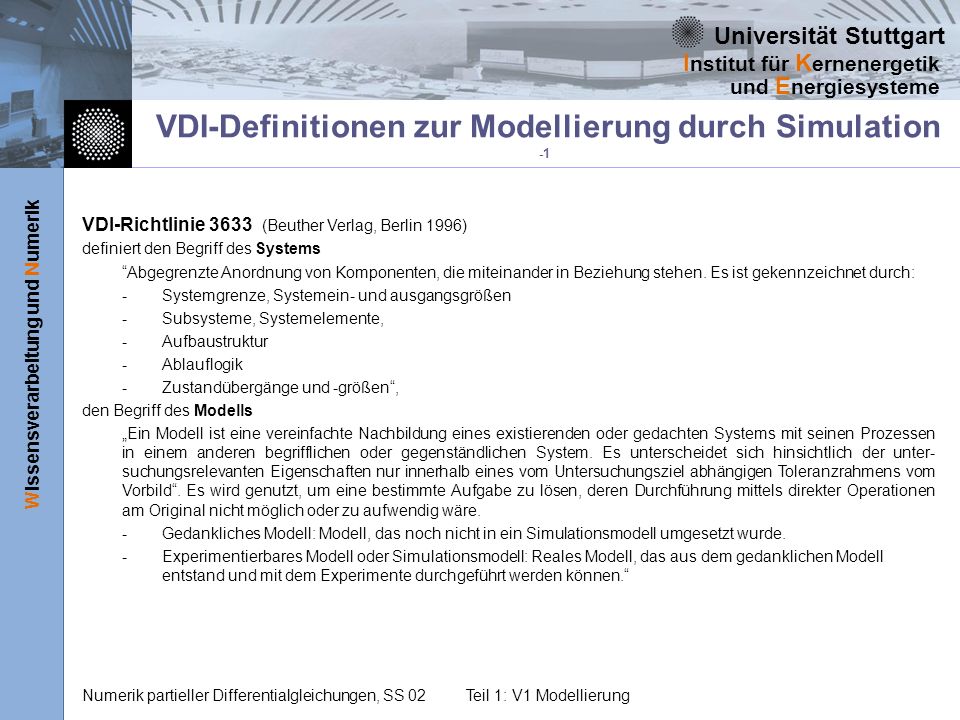 Universität Stuttgart
Institut für Kernenergetik und Energiesysteme

VDI-Definitionen zur Modellierung durch Simulation
-1

Wissensverarbeitung und Numerik

VDI-Richtlinie 3633 (Beuther Verlag, Berlin 1996)

definiert den Begriff des Systems

“Abgegrenzte Anordnung von Komponenten, die miteinander in Beziehung stehen. Es ist gekennzeichnet durch:

- Systemgrenze, Systemein- und ausgangsgrößen
- Subsysteme, Systemelemente,
- Aufbaustruktur
- Ablauflogik
- Zustandübergänge und -größen“,

den Begriff des Modells

„Ein Modell ist eine vereinfachte Nachbildung eines existierenden oder gedachten Systems mit seinen Prozessen in einem anderen begrifflichen oder gegenständlichen System. Es unterscheidet sich hinsichtlich der untersuchungsrelevanten Eigenschaften nur innerhalb eines vom Untersuchungsziel abhängigen Toleranzrahmens vom Vorbild“. Es wird genutzt, um eine bestimmte Aufgabe zu lösen, deren Durchführung mittels direkter Operationen am Original nicht möglich oder zu aufwendig wäre.

- Gedankliches Modell: Modell, das noch nicht in ein Simulationsmodell umgesetzt wurde.
- Experimentierbares Modell oder Simulationsmodell: Reales Modell, das aus dem gedanklichen Modell entstand und mit dem Experimente durchgeführt werden können.“

Numerik partieller Differentialgleichungen, SS 02 Teil 1: V1 Modellierung